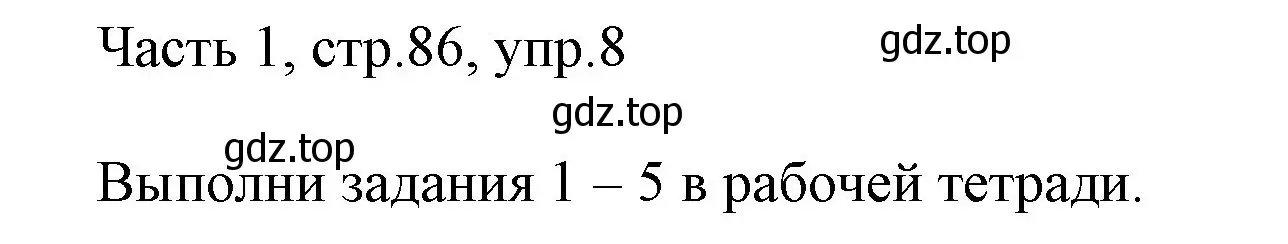 Часть 1, стр.86, упр.8

gdz.top

gdz.top

gdz.top

Выполни задания 1 – 5 в рабочей тетради.